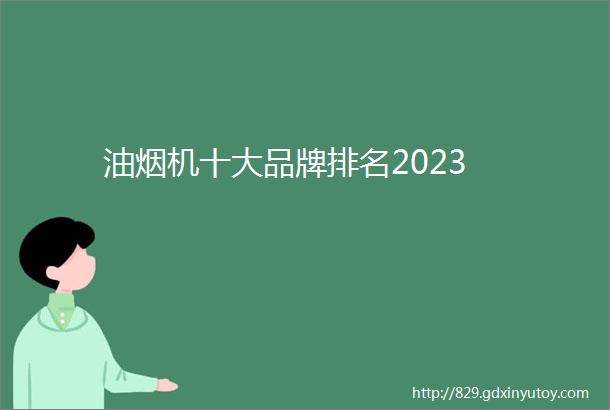 油烟机十大品牌排名2023

http://829.gdxinyutoy.com